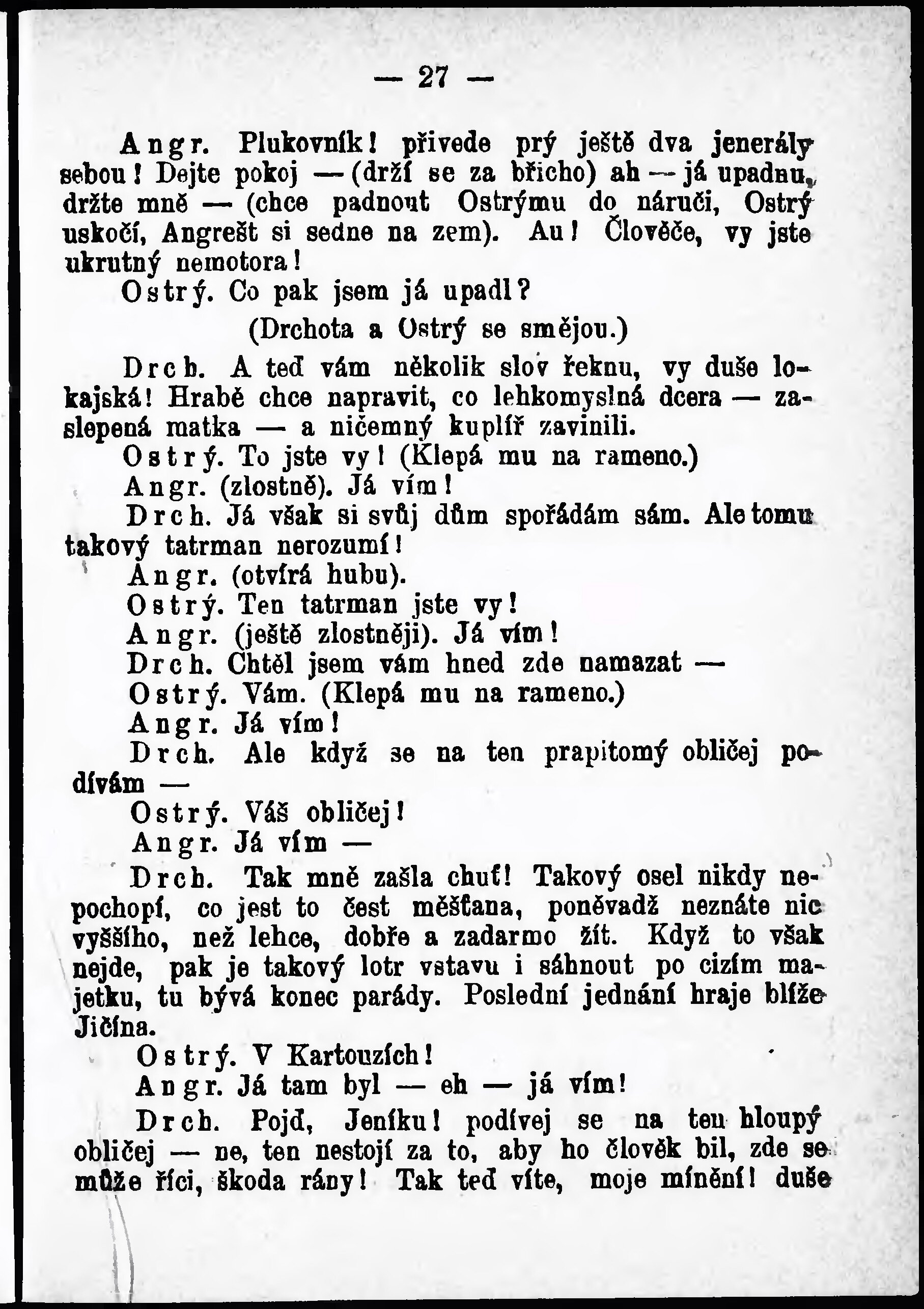 — 27 —

Angr. Plukovník! přivede prý ještě dva jenerály sebou! Dejte pokoj — (drží se za břicho) ah — já upadnu, držte mně — (chce padnout Ostrýmu do náruči, Ostrý uskočí, Angrešt si sedne na zem). Au! Člověče, vy jste ukrutný nemotora!

Ostrý. Co pak jsem já upadl?

(Drchota a Ostrý se smějou.)

Drch. A teď vám několik slov řeknu, vy duše lokajská! Hrabě chce napravit, co lehkomyslná dcera — zaslepená matka — a ničemný kuplíř zavinili.

Ostrý. To jste vy! (Klepá mu na rameno.)

Angr. (zlostně). Já vím!

Drch. Já však si svůj dům spořádám sám. Ale tomu takový tatrman nerozumí!

Angr. (otvírá hubu).

Ostrý. Ten tatrman jste vy!

Angr. (ještě zlostněji). Já vím!

Drch. Chtěl jsem vám hned zde namazat —

Ostrý. Vám. (Klepá mu na rameno.)

Angr. Já vím!

Drch. Ale když se na ten prapitomý obličej podívám —

Ostrý. Váš obličej!

Angr. Já vím —

Drch. Tak mně zašla chuť! Takový osel nikdy nepochopí, co jest to čest měšťana, poněvadž neznáte nic vyššího, než lehce, dobře a zadarmo žít. Když to však nejde, pak je takový lotr vstavu i sáhnout po cizím majetku, tu bývá konec parády. Poslední jednání hraje blíže Jičína.

Ostrý. V Kartouzích!

Angr. Já tam byl — eh — já vím!

Drch. Pojď, Jeníku! podívej se na ten hloupý obličej — ne, ten nestojí za to, aby ho člověk bil, zde se může říci, škoda rány! Tak teď víte, moje mínění! duše